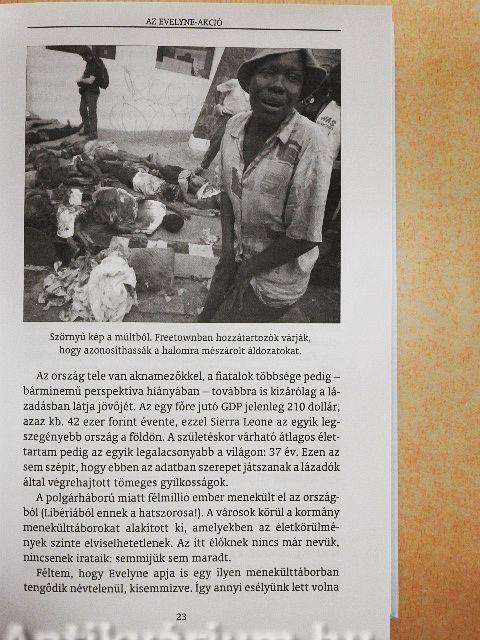 AZ EVELYNE-AKCIÓ

Szörnyű kép a múltból. Freetownban hozzátartozók várják, hogy azonosíthassák a halomra mészárolt áldozatokat.

Az ország tele van aknamezőkkel, a fiatalok többsége pedig – bárminemű perspektíva hiányában – továbbra is kizárólag a lázadásban látja jövőjét. Az egy főre jutó GDP jelenleg 210 dollár, azaz kb. 42 ezer forint évente, ezzel Sierra Leone az egyik legszegényebb ország a földön. A születéskor várható átlagos élettartam pedig az egyik legalacsonyabb a világon: 37 év. Ezen az sem szépít, hogy ebben az adatban szerepet játszanak a lázadók által végrehajtott tömeges gyilkosságok.

A polgárháború miatt félmillió ember menekült el az országból (Libériából ennek a hatszorosa!). A városok körül a kormány menekülttáborokat alakított ki, amelyekben az életkörülmények szinte elviselhetetlenek. Az itt élőknek nincs már nevük, nincsenek irataik: semmijük sem maradt.

Féltem, hogy Evelyne apja is egy ilyen menekülttáborban tengődik névtelenül, kisemmizve. Így annyi esélyünk lett volna

23

Antikvárium.hu